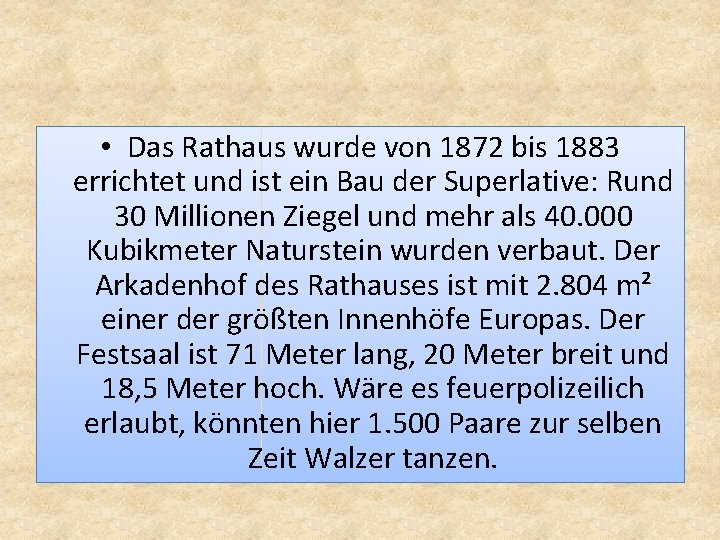 • Das Rathaus wurde von 1872 bis 1883 errichtet und ist ein Bau der Superlative: Rund 30 Millionen Ziegel und mehr als 40.000 Kubikmeter Naturstein wurden verbaut. Der Arkadenhof des Rathauses ist mit 2.804 m² einer der größten Innenhöfe Europas. Der Festsaal ist 71 Meter lang, 20 Meter breit und 18,5 Meter hoch. Wäre es feuerpolizeilich erlaubt, könnten hier 1.500 Paare zur selben Zeit Walzer tanzen.